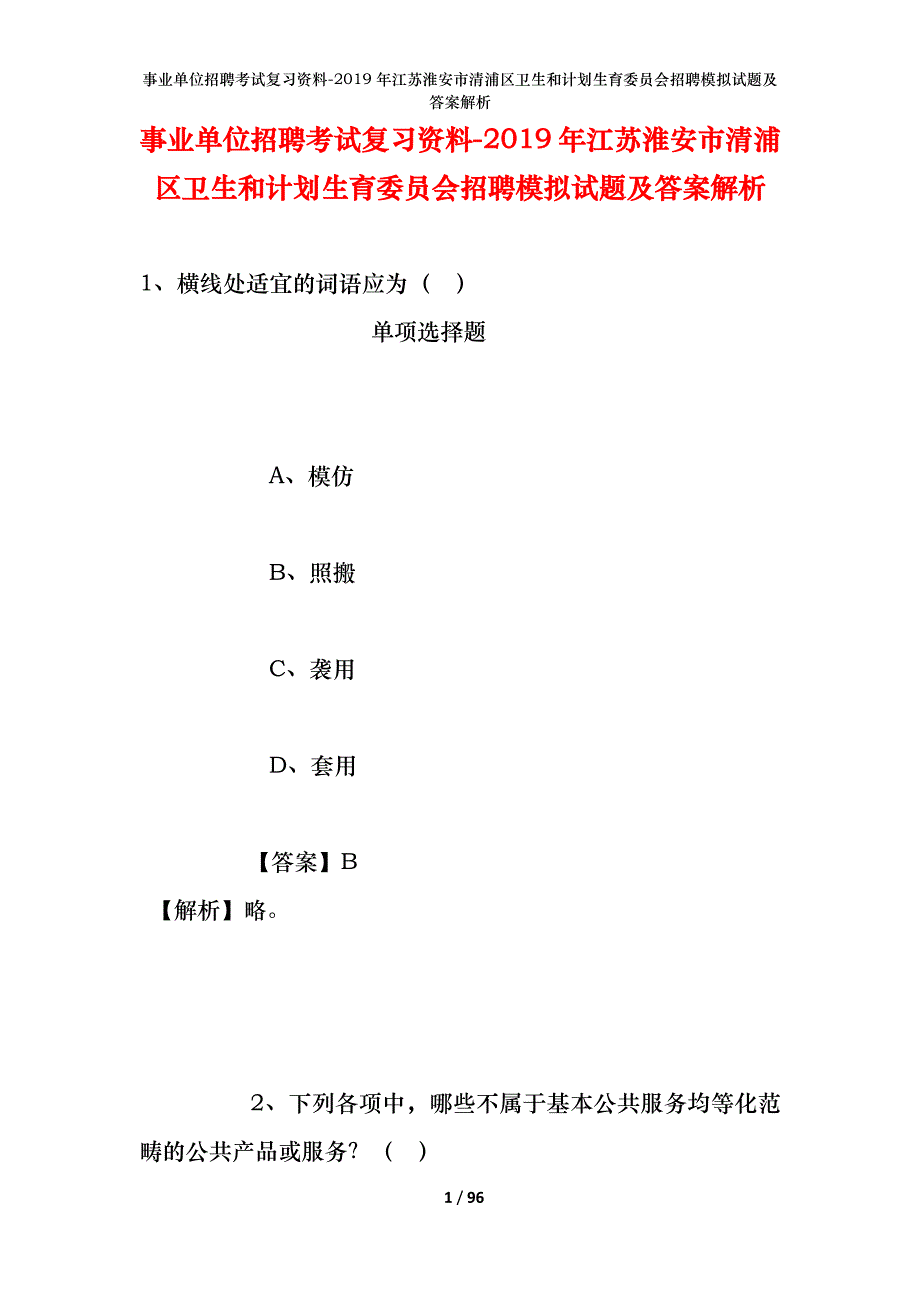 事业单位招聘考试复习资料-2019年江苏淮安市清浦区卫生和计划生育委员会招聘模拟试题及答案解析

事业单位招聘考试复习资料-2019年江苏淮安市清浦区卫生和计划生育委员会招聘模拟试题及答案解析

1、横线处适宜的词语应为（ ）

单项选择题

A、模仿

B、照搬

C、袭用

D、套用

【答案】B

【解析】略。

2、下列各项中，哪些不属于基本公共服务均等化范畴的公共产品或服务？（ ）

1 / 96